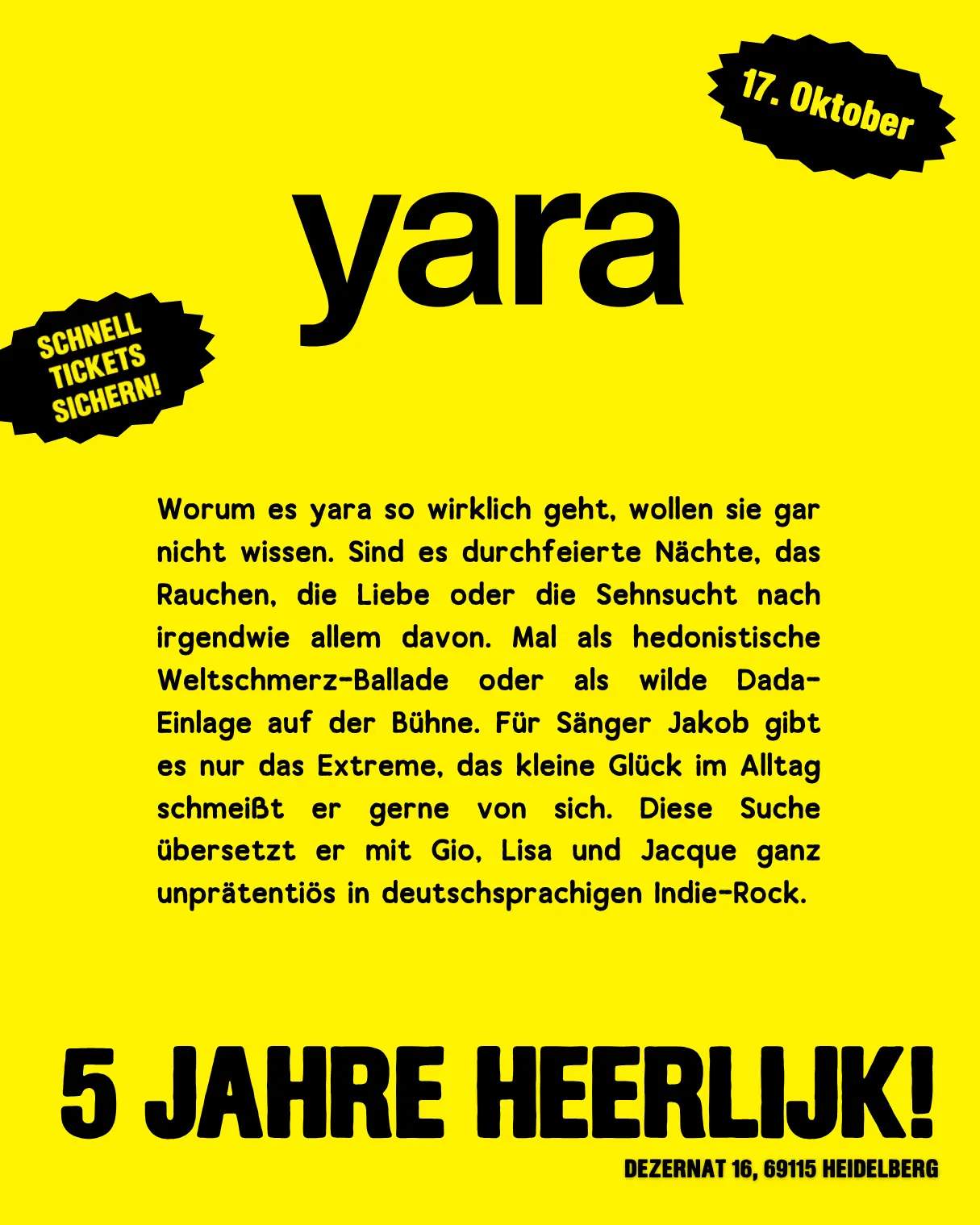 17. Oktober

yara

SCHNELL
TICKETS
SICHERN!

Worum es yara so wirklich geht, wollen sie gar nicht wissen. Sind es durchfeierte Nächte, das Rauchen, die Liebe oder die Sehnsucht nach irgendwie allem davon. Mal als hedonistische Weltschmerz-Ballade oder als wilde Dada-Einlage auf der Bühne. Für Sänger Jakob gibt es nur das Extreme, das kleine Glück im Alltag schmeißt er gerne von sich. Diese Suche übersetzt er mit Gio, Lisa und Jacque ganz unprätentiös in deutschsprachigen Indie-Rock.

5 JAHRE HEERLIJK!

DEZERNAT 16, 69115 HEIDELBERG